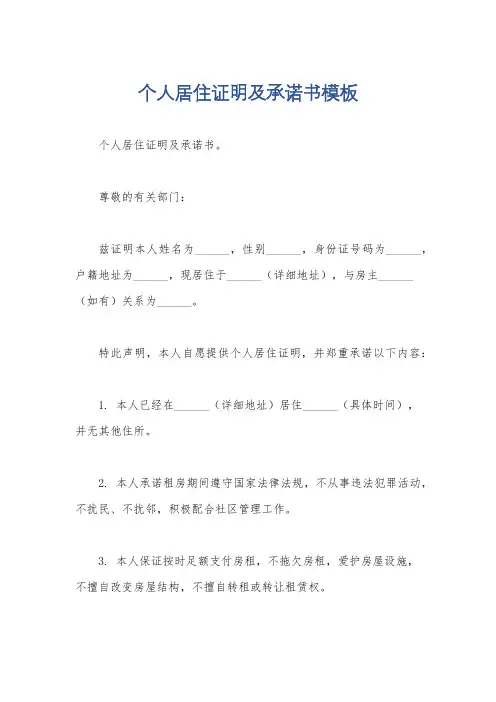 个人居住证明及承诺书模板

个人居住证明及承诺书。

尊敬的有关部门：

兹证明本人姓名为______，性别______，身份证号码为______，户籍地址为______，现居住于______（详细地址），与房主______（如有）关系为______。

特此声明，本人自愿提供个人居住证明，并郑重承诺以下内容：

1. 本人已经在______（详细地址）居住______（具体时间），并无其他住所。

2. 本人承诺租房期间遵守国家法律法规，不从事违法犯罪活动，不扰民、不扰邻，积极配合社区管理工作。

3. 本人保证按时足额支付房租，不拖欠房租，爱护房屋设施，不擅自改变房屋结构，不擅自转租或转让租赁权。